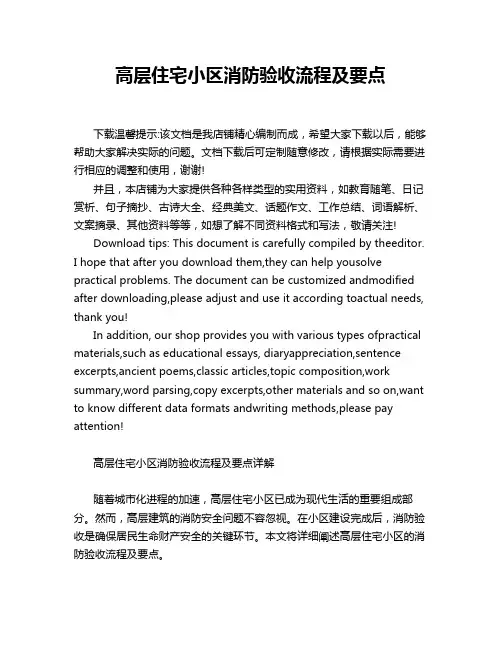 高层住宅小区消防验收流程及要点

下载温馨提示:该文档是我店铺精心编制而成，希望大家下载以后，能够帮助大家解决实际的问题。文档下载后可定制随意修改，请根据实际需要进行相应的调整和使用，谢谢!

并且，本店铺为大家提供各种各样类型的实用资料，如教育随笔、日记赏析、句子摘抄、古诗大全、经典美文、话题作文、工作总结、词语解析、文案摘录、其他资料等等，如想了解不同资料格式和写法，敬请关注!

Download tips: This document is carefully compiled by theeditor. I hope that after you download them,they can help yousolve practical problems. The document can be customized andmodified after downloading,please adjust and use it according toactual needs, thank you!

In addition, our shop provides you with various types ofpractical materials,such as educational essays, diaryappreciation,sentence excerpts,ancient poems,classic articles,topic composition,work summary,word parsing,copy excerpts,other materials and so on,want to know different data formats andwriting methods,please pay attention!

高层住宅小区消防验收流程及要点详解

随着城市化进程的加速，高层住宅小区已成为现代生活的重要组成部分。然而，高层建筑的消防安全问题不容忽视。在小区建设完成后，消防验收是确保居民生命财产安全的关键环节。本文将详细阐述高层住宅小区的消防验收流程及要点。